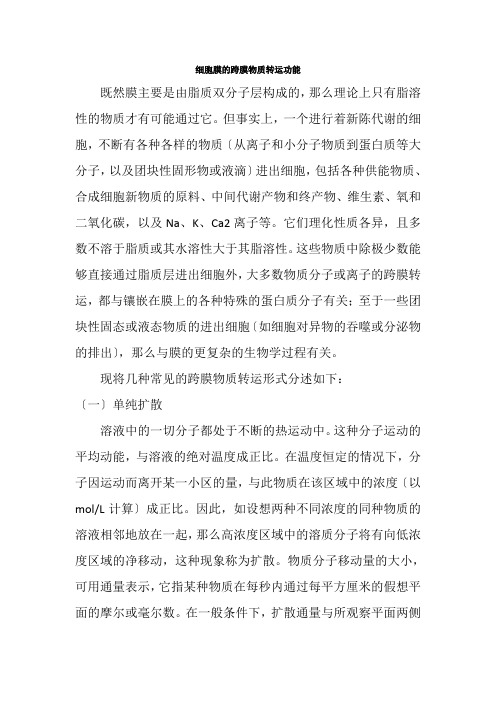 细胞膜的跨膜物质转运功能

既然膜主要是由脂质双分子层构成的，那么理论上只有脂溶性的物质才有可能通过它。但事实上，一个进行着新陈代谢的细胞，不断有各种各样的物质〔从离子和小分子物质到蛋白质等大分子，以及团块性固形物或液滴〕进出细胞，包括各种供能物质、合成细胞新物质的原料、中间代谢产物和终产物、维生素、氧和二氧化碳，以及 Na、K、Ca2 离子等。它们理化性质各异，且多数不溶于脂质或其水溶性大于其脂溶性。这些物质中除极少数能够直接通过脂质层进出细胞外，大多数物质分子或离子的跨膜转运，都与镶嵌在膜上的各种特殊的蛋白质分子有关；至于一些团块性固态或液态物质的进出细胞〔如细胞对异物的吞噬或分泌物的排出〕，那么与膜的更复杂的生物学过程有关。

现将几种常见的跨膜物质转运形式分述如下：

〔一〕单纯扩散

溶液中的一切分子都处于不断的热运动中。这种分子运动的平均动能，与溶液的绝对温度成正比。在温度恒定的情况下，分子因运动而离开某一小区的量，与此物质在该区域中的浓度〔以 mol/L 计算〕成正比。因此，如设想两种不同浓度的同种物质的溶液相邻地放在一起，那么高浓度区域中的溶质分子将有向低浓度区域的净移动，这种现象称为扩散。物质分子移动量的大小，可用通量表示，它指某种物质在每秒内通过每平方厘米的假想平面的摩尔或毫尔数。在一般条件下，扩散通量与所观察平面两侧